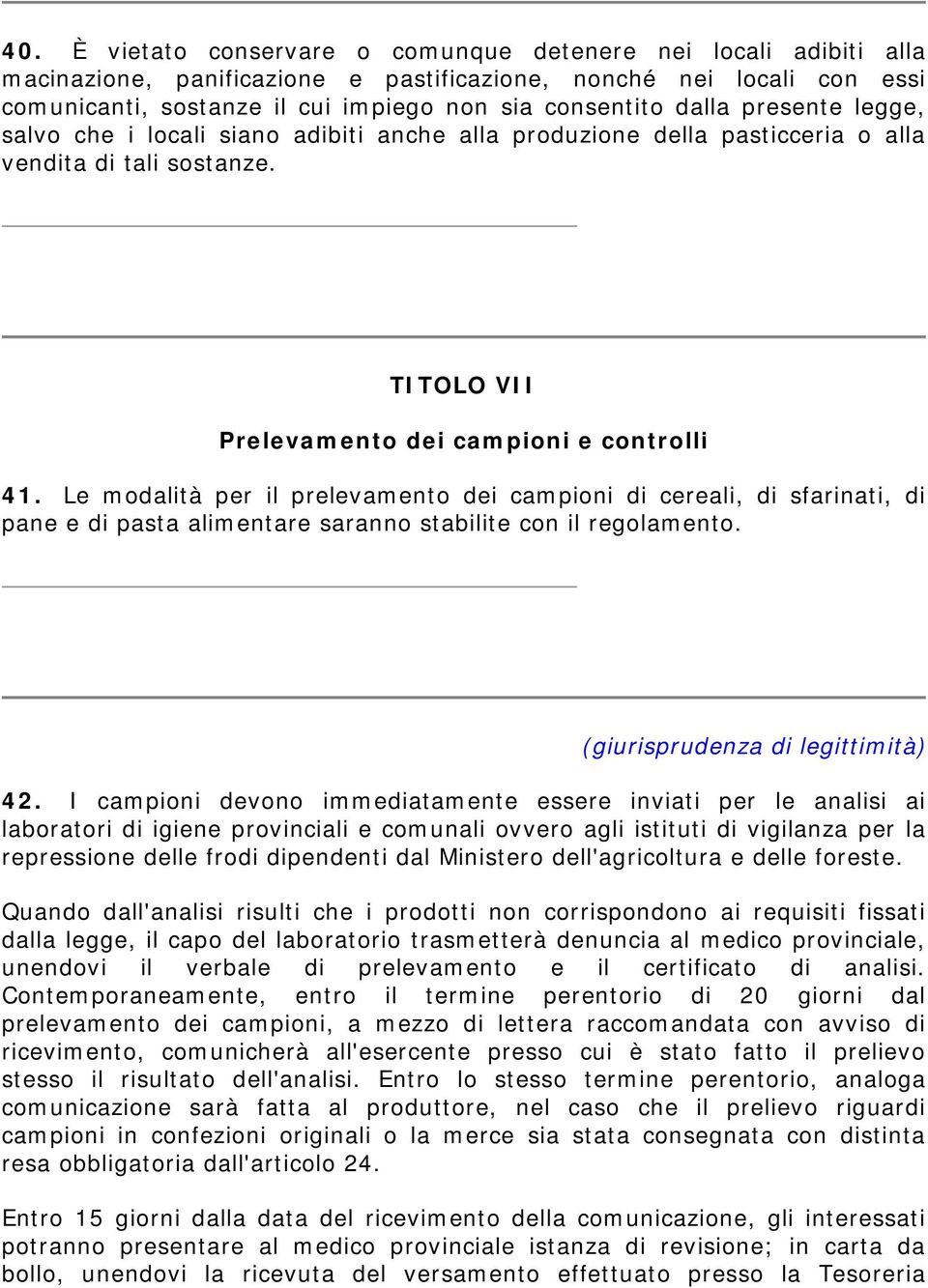 40. È vietato conservare o comunque detenere nei locali adibiti alla macinazione, panificazione e pastificazione, nonché nei locali con essi comunicanti, sostanze il cui impiego non sia consentito dalla presente legge, salvo che i locali siano adibiti anche alla produzione della pasticceria o alla vendita di tali sostanze.

TITOLO VII

Prelevamento dei campioni e controlli

41. Le modalità per il prelevamento dei campioni di cereali, di sfarinati, di pane e di pasta alimentare saranno stabilite con il regolamento.

(giurisprudenza di legittimità)

42. I campioni devono immediatamente essere inviati per le analisi ai laboratori di igiene provinciali e comunali ovvero agli istituti di vigilanza per la repressione delle frodi dipendenti dal Ministero dell'agricoltura e delle foreste.

Quando dall'analisi risulti che i prodotti non corrispondono ai requisiti fissati dalla legge, il capo del laboratorio trasmetterà denuncia al medico provinciale, unendovi il verbale di prelevamento e il certificato di analisi. Contemporaneamente, entro il termine perentorio di 20 giorni dal prelevamento dei campioni, a mezzo di lettera raccomandata con avviso di ricevimento, comunicherà all'esercente presso cui è stato fatto il prelievo stesso il risultato dell'analisi. Entro lo stesso termine perentorio, analoga comunicazione sarà fatta al produttore, nel caso che il prelievo riguardi campioni in confezioni originali o la merce sia stata consegnata con distinta resa obbligatoria dall'articolo 24.

Entro 15 giorni dalla data del ricevimento della comunicazione, gli interessati potranno presentare al medico provinciale istanza di revisione; in carta da bollo, unendovi la ricevuta del versamento effettuato presso la Tesoreria